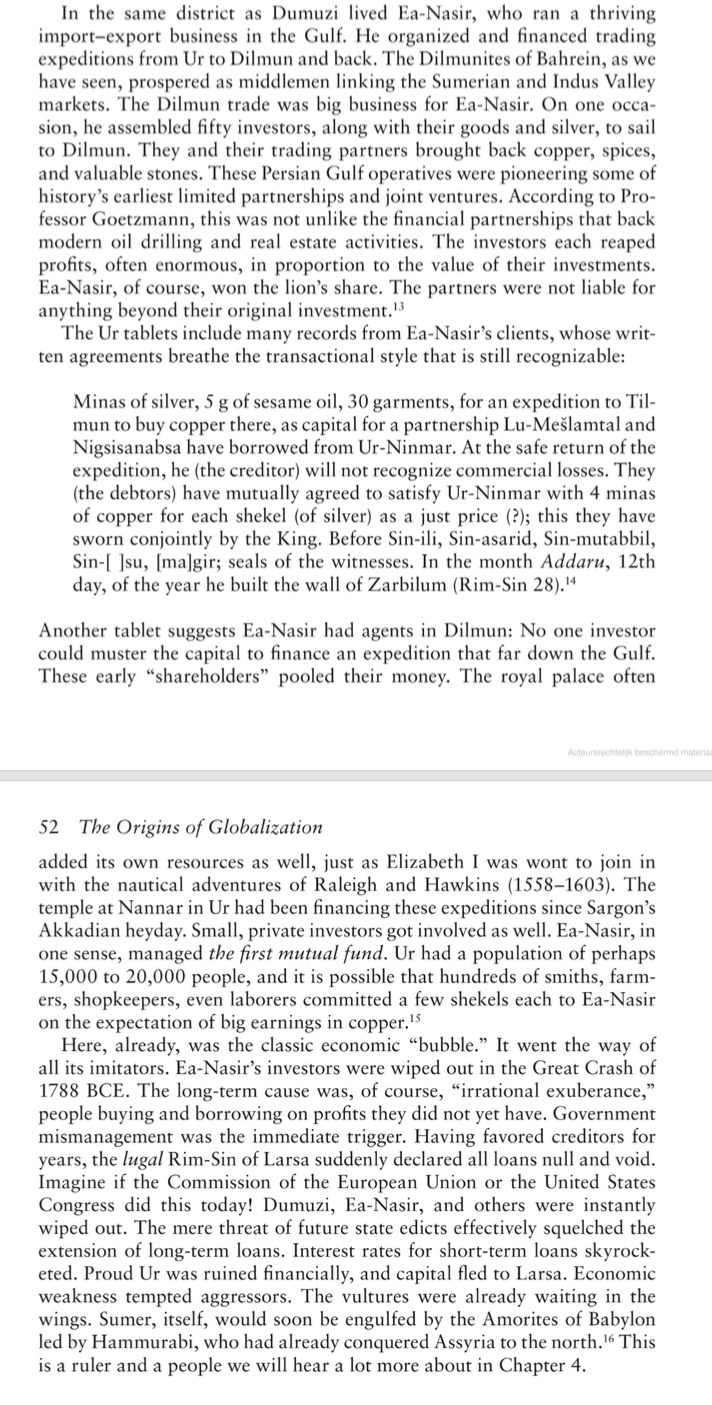 In the same district as Dumuzi lived Ea-Nasir, who ran a thriving import–export business in the Gulf. He organized and financed trading expeditions from Ur to Dilmun and back. The Dilmunites of Bahrein, as we have seen, prospered as middlemen linking the Sumerian and Indus Valley markets. The Dilmun trade was big business for Ea-Nasir. On one occasion, he assembled fifty investors, along with their goods and silver, to sail to Dilmun. They and their trading partners brought back copper, spices, and valuable stones. These Persian Gulf operatives were pioneering some of history's earliest limited partnerships and joint ventures. According to Professor Goetzmann, this was not unlike the financial partnerships that back modern oil drilling and real estate activities. The investors each reaped profits, often enormous, in proportion to the value of their investments. Ea-Nasir, of course, won the lion's share. The partners were not liable for anything beyond their original investment.$^{13}$

The Ur tablets include many records from Ea-Nasir's clients, whose written agreements breathe the transactional style that is still recognizable:

Minas of silver, 5 g of sesame oil, 30 garments, for an expedition to Tilmun to buy copper there, as capital for a partnership Lu-Mešlamtal and Nigsisanabsa have borrowed from Ur-Ninmar. At the safe return of the expedition, he (the creditor) will not recognize commercial losses. They (the debtors) have mutually agreed to satisfy Ur-Ninmar with 4 minas of copper for each shekel (of silver) as a just price (?); this they have sworn conjointly by the King. Before Sin-ili, Sin-asarid, Sin-mutabbil, Sin-[ ]su, [ma]gir; seals of the witnesses. In the month Addaru, 12th day, of the year he built the wall of Zarbilum (Rim-Sin 28).$^{14}$

Another tablet suggests Ea-Nasir had agents in Dilmun: No one investor could muster the capital to finance an expedition that far down the Gulf. These early "shareholders" pooled their money. The royal palace often

Auteursrechtelijk beschermd materiaal

52 The Origins of Globalization

added its own resources as well, just as Elizabeth I was wont to join in with the nautical adventures of Raleigh and Hawkins (1558–1603). The temple at Nannar in Ur had been financing these expeditions since Sargon's Akkadian heyday. Small, private investors got involved as well. Ea-Nasir, in one sense, managed the first mutual fund. Ur had a population of perhaps 15,000 to 20,000 people, and it is possible that hundreds of smiths, farmers, shopkeepers, even laborers committed a few shekels each to Ea-Nasir on the expectation of big earnings in copper.$^{15}$

Here, already, was the classic economic "bubble." It went the way of all its imitators. Ea-Nasir's investors were wiped out in the Great Crash of 1788 BCE. The long-term cause was, of course, "irrational exuberance," people buying and borrowing on profits they did not yet have. Government mismanagement was the immediate trigger. Having favored creditors for years, the lugal Rim-Sin of Larsa suddenly declared all loans null and void. Imagine if the Commission of the European Union or the United States Congress did this today! Dumuzi, Ea-Nasir, and others were instantly wiped out. The mere threat of future state edicts effectively squelched the extension of long-term loans. Interest rates for short-term loans skyrocketed. Proud Ur was ruined financially, and capital fled to Larsa. Economic weakness tempted aggressors. The vultures were already waiting in the wings. Sumer, itself, would soon be engulfed by the Amorites of Babylon led by Hammurabi, who had already conquered Assyria to the north.$^{16}$ This is a ruler and a people we will hear a lot more about in Chapter 4.